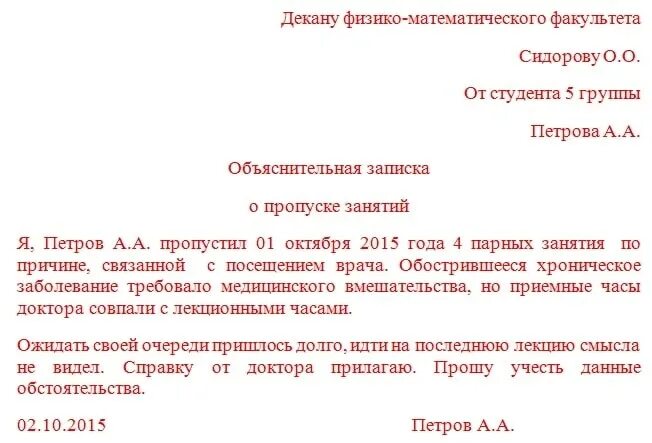 Декану физико-математического факультета

Сидорову О.О.

От студента 5 группы

Петрова А.А.

Объяснительная записка

о пропуске занятий

Я, Петров А.А. пропустил 01 октября 2015 года 4 парных занятия по причине, связанной с посещением врача. Обострившееся хроническое заболевание требовало медицинского вмешательства, но приемные часы доктора совпали с лекционными часами.

Ожидать своей очереди пришлось долго, идти на последнюю лекцию смысла не видел. Справку от доктора прилагаю. Прошу учесть данные обстоятельства.

02.10.2015 Петров А.А.